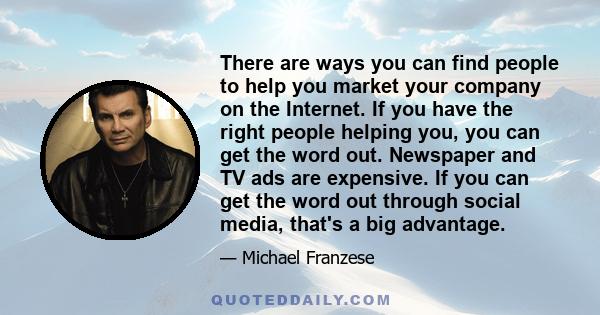 There are ways you can find people to help you market your company on the Internet. If you have the right people helping you, you can get the word out. Newspaper and TV ads are expensive. If you can get the word out through social media, that's a big advantage.

— Michael Franzese

QUOTEDDAILY.COM